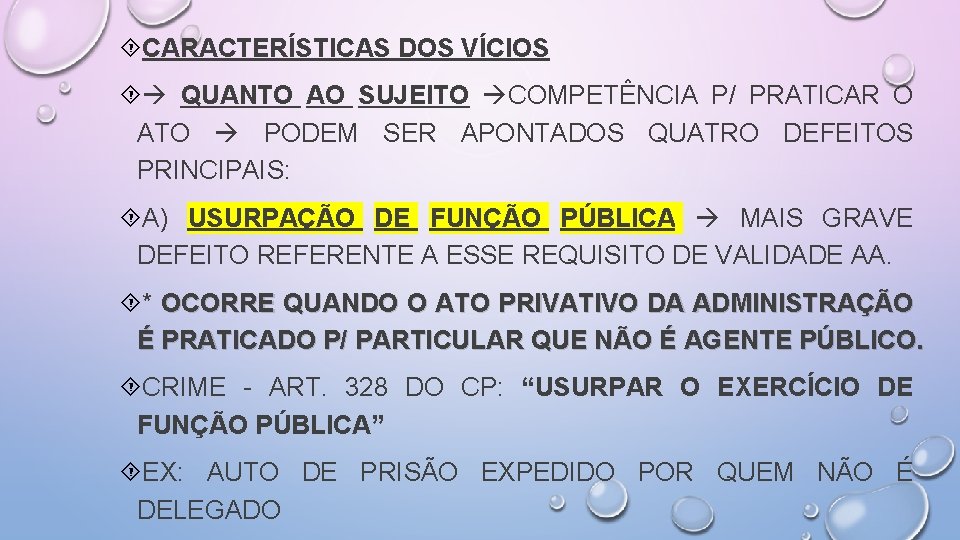 CARACTERÍSTICAS DOS VÍCIOS

→ QUANTO AO SUJEITO →COMPETÊNCIA P/ PRATICAR O ATO → PODEM SER APONTADOS QUATRO DEFEITOS PRINCIPAIS:

A) USURPAÇÃO DE FUNÇÃO PÚBLICA → MAIS GRAVE DEFEITO REFERENTE A ESSE REQUISITO DE VALIDADE AA.

* OCORRE QUANDO O ATO PRIVATIVO DA ADMINISTRAÇÃO É PRATICADO P/ PARTICULAR QUE NÃO É AGENTE PÚBLICO.

CRIME - ART. 328 DO CP: “USURPAR O EXERCÍCIO DE FUNÇÃO PÚBLICA”

EX: AUTO DE PRISÃO EXPEDIDO POR QUEM NÃO É DELEGADO